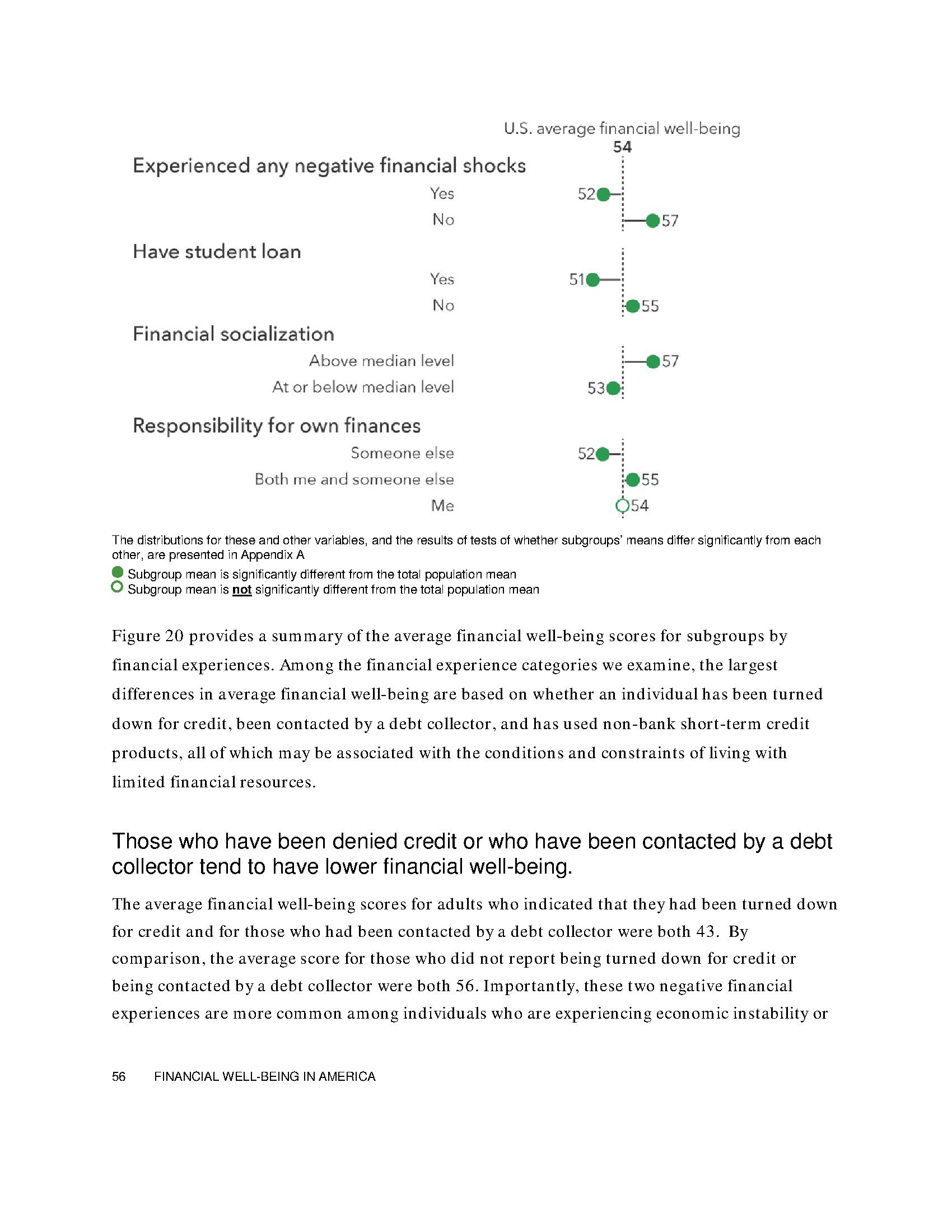 U.S. average financial well-being
54

Experienced any negative financial shocks
Yes 52
No 57

Have student loan
Yes 51
No 55

Financial socialization
Above median level 57
At or below median level 53

Responsibility for own finances
Someone else 52
Both me and someone else 55
Me 54

The distributions for these and other variables, and the results of tests of whether subgroups' means differ significantly from each other, are presented in Appendix A
Subgroup mean is significantly different from the total population mean
Subgroup mean is not significantly different from the total population mean

Figure 20 provides a summary of the average financial well-being scores for subgroups by financial experiences. Among the financial experience categories we examine, the largest differences in average financial well-being are based on whether an individual has been turned down for credit, been contacted by a debt collector, and has used non-bank short-term credit products, all of which may be associated with the conditions and constraints of living with limited financial resources.

Those who have been denied credit or who have been contacted by a debt collector tend to have lower financial well-being.

The average financial well-being scores for adults who indicated that they had been turned down for credit and for those who had been contacted by a debt collector were both 43. By comparison, the average score for those who did not report being turned down for credit or being contacted by a debt collector were both 56. Importantly, these two negative financial experiences are more common among individuals who are experiencing economic instability or

56 FINANCIAL WELL-BEING IN AMERICA